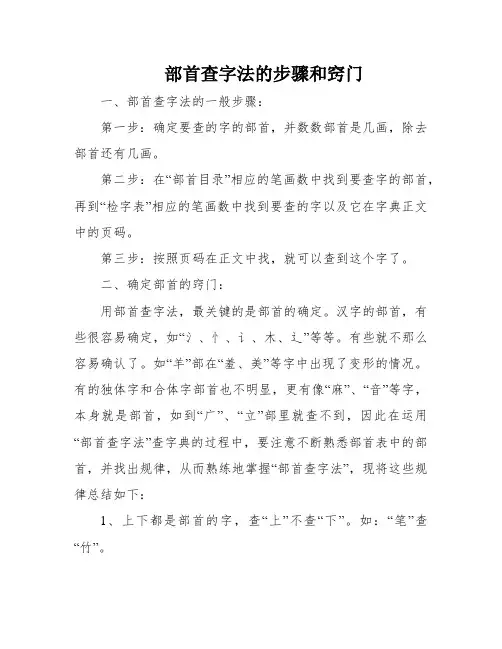 部首查字法的步骤和窍门

一、部首查字法的一般步骤：

第一步：确定要查的字的部首，并数数部首是几画，除去部首还有几画。

第二步：在“部首目录”相应的笔画数中找到要查字的部首，再到“检字表”相应的笔画数中找到要查的字以及它在字典正文中的页码。

第三步：按照页码在正文中找，就可以查到这个字了。

二、确定部首的窍门：

用部首查字法，最关键的是部首的确定。汉字的部首，有些很容易确定，如“氵、忄、讠、木、辶”等等。有些就不那么容易确认了。如“羊”部在“羞、美”等字中出现了变形的情况。有的独体字和合体字部首也不明显，更有像“麻”、“音”等字，本身就是部首，如到“广”、“立”部里就查不到，因此在运用“部首查字法”查字典的过程中，要注意不断熟悉部首表中的部首，并找出规律，从而熟练地掌握“部首查字法”，现将这些规律总结如下：

1、上下都是部首的字，查“上”不查“下”。如：“笔”查“竹”。